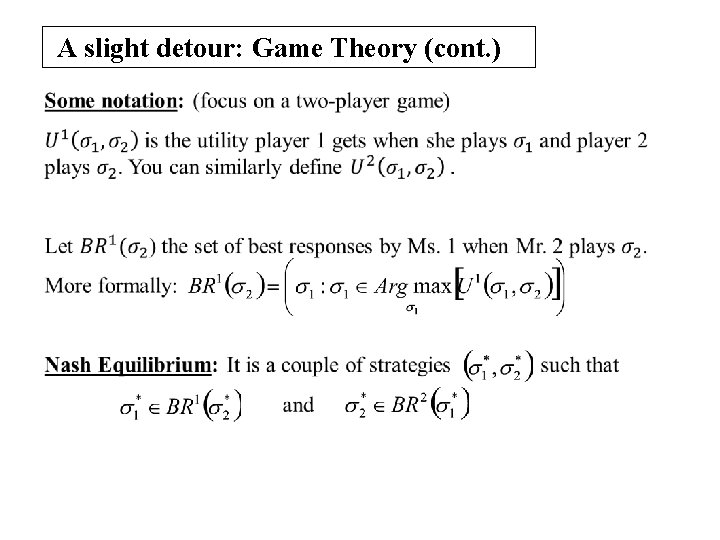 A slight detour: Game Theory (cont.)

Some notation: (focus on a two-player game)

$U^1(\sigma_1, \sigma_2)$ is the utility player 1 gets when she plays $\sigma_1$ and player 2 plays $\sigma_2$. You can similarly define $U^2(\sigma_1, \sigma_2)$ .

Let $BR^1(\sigma_2)$ the set of best responses by Ms. 1 when Mr. 2 plays $\sigma_2$. More formally: $BR^1(\sigma_2) = \left( \sigma_1 : \sigma_1 \in Arg \max_{\sigma_1} \left[ U^1(\sigma_1, \sigma_2) \right] \right)$

Nash Equilibrium: It is a couple of strategies $(\sigma_1^*, \sigma_2^*)$ such that

$\sigma_1^* \in BR^1(\sigma_2^*)$ and $\sigma_2^* \in BR^2(\sigma_1^*)$